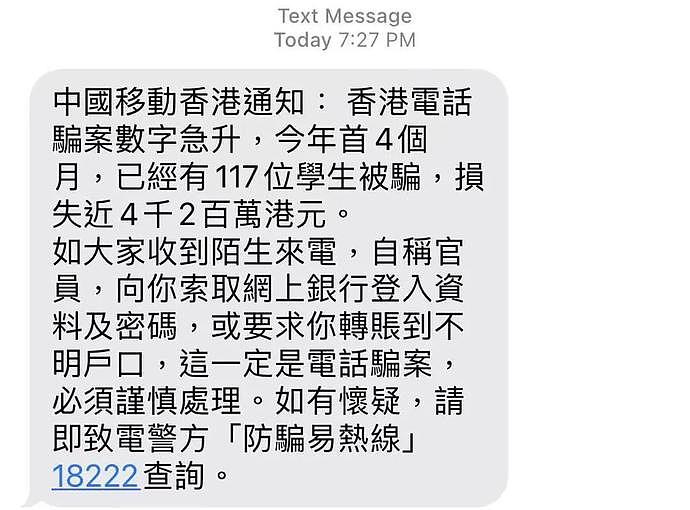 Text Message
Today 7:27 PM

中國移動香港通知： 香港電話騙案數字急升，今年首 4 個月，已經有 117 位學生被騙，損失近 4 千 2 百萬港元。
如大家收到陌生來電，自稱官員，向你索取網上銀行登入資料及密碼，或要求你轉賬到不明戶口，這一定是電話騙案，必須謹慎處理。如有懷疑，請即致電警方「防騙易熱線」18222 查詢。